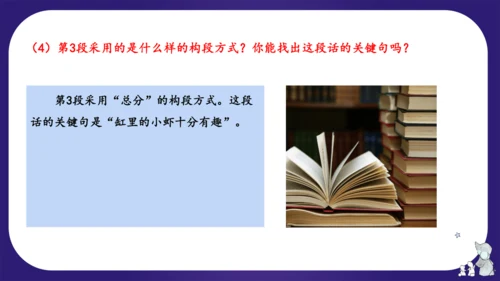 （4）第3段采用的是什么样的构段方式？你能找出这段话的关键句吗？

第3段采用“总分”的构段方式。这段话的关键句是“缸里的小虾十分有趣”。